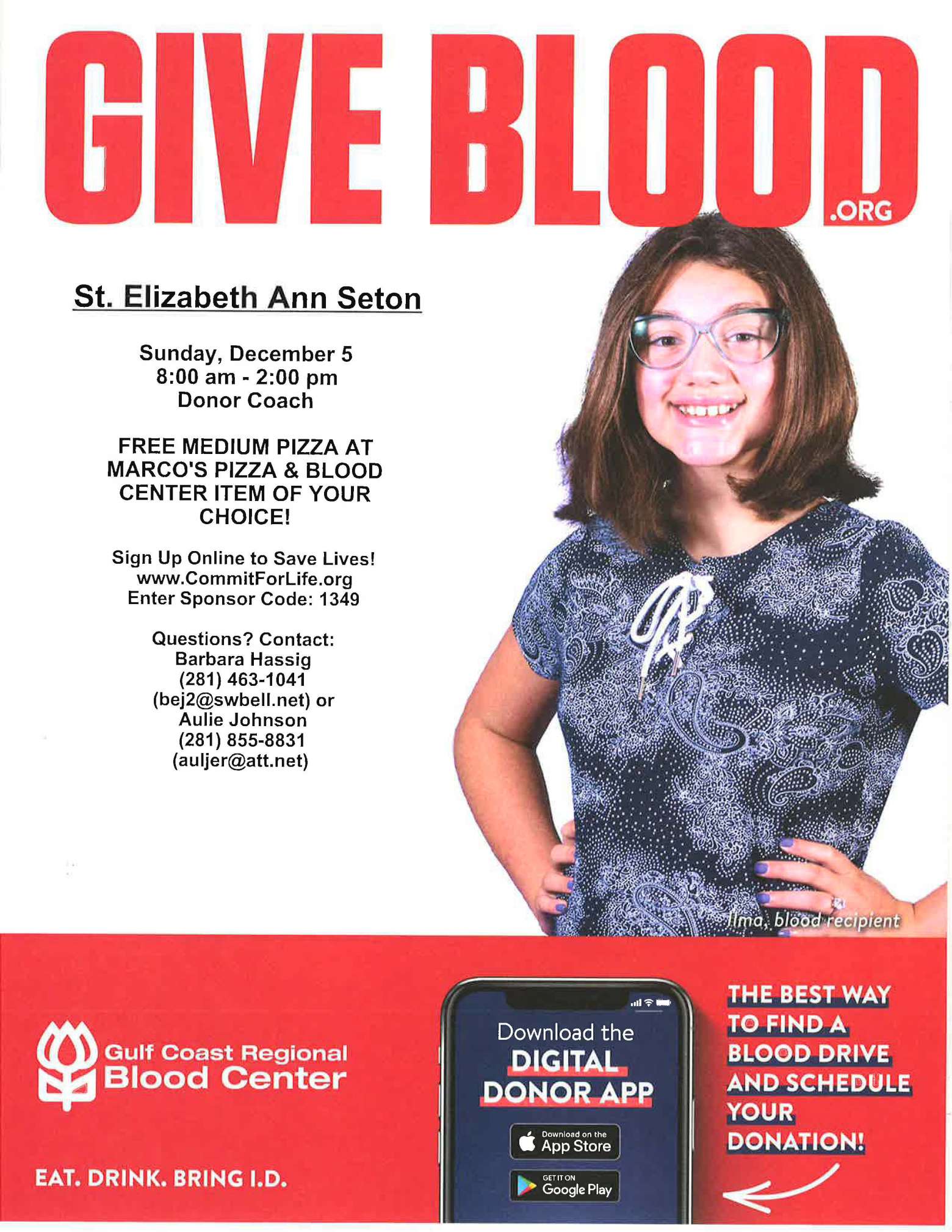 GIVE BLOOD .ORG

St. Elizabeth Ann Seton

Sunday, December 5
8:00 am - 2:00 pm
Donor Coach

FREE MEDIUM PIZZA AT MARCO'S PIZZA & BLOOD CENTER ITEM OF YOUR CHOICE!

Sign Up Online to Save Lives!
www.CommitForLife.org
Enter Sponsor Code: 1349

Questions? Contact:
Barbara Hassig
(281) 463-1041
(bej2@swbell.net) or
Aulie Johnson
(281) 855-8831
(auljer@att.net)

Ilma, blood recipient

Gulf Coast Regional Blood Center

EAT. DRINK. BRING I.D.

Download the DIGITAL DONOR APP

Download on the App Store

GET IT ON Google Play

THE BEST WAY TO FIND A BLOOD DRIVE AND SCHEDULE YOUR DONATION!